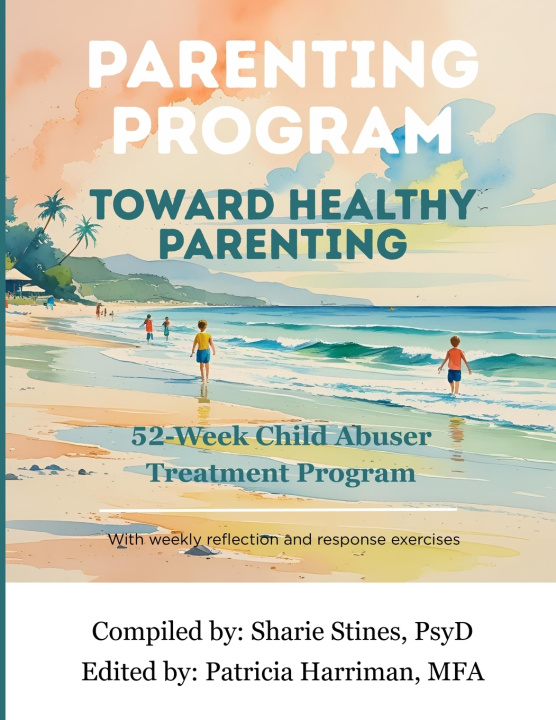 PARENTING PROGRAM

TOWARD HEALTHY PARENTING

52-Week Child Abuser Treatment Program

With weekly reflection and response exercises

Compiled by: Sharie Stines, PsyD
Edited by: Patricia Harriman, MFA